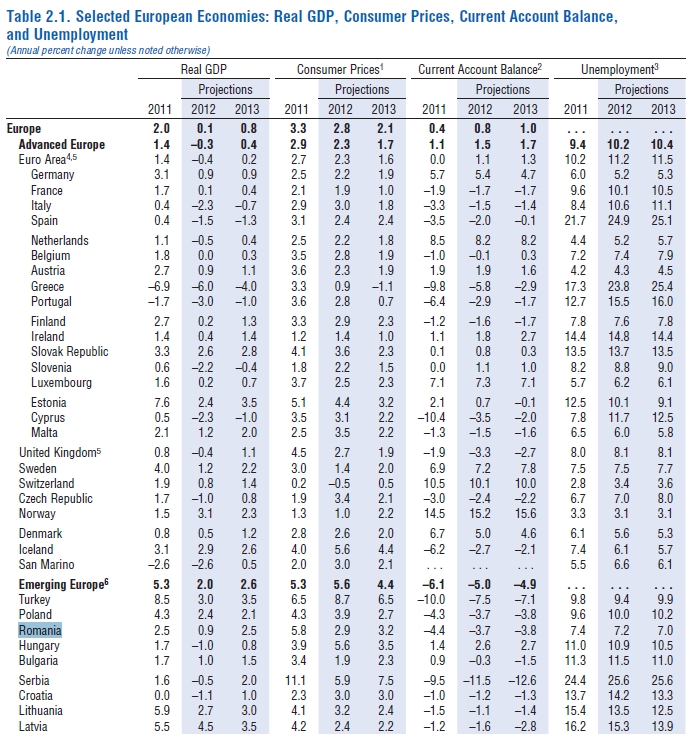 Table 2.1. Selected European Economies: Real GDP, Consumer Prices, Current Account Balance, and Unemployment
(Annual percent change unless noted otherwise)

| | Real GDP | | | Consumer Prices$^1$ | | | Current Account Balance$^2$ | | | Unemployment$^3$ | | |
|---|---|---|---|---|---|---|---|---|---|---|---|---|
| | | Projections | | | Projections | | | Projections | | | Projections | |
| | 2011 | 2012 | 2013 | 2011 | 2012 | 2013 | 2011 | 2012 | 2013 | 2011 | 2012 | 2013 |
| Europe | 2.0 | 0.1 | 0.8 | 3.3 | 2.8 | 2.1 | 0.4 | 0.8 | 1.0 | . . . | . . . | . . . |
| Advanced Europe | 1.4 | –0.3 | 0.4 | 2.9 | 2.3 | 1.7 | 1.1 | 1.5 | 1.7 | 9.4 | 10.2 | 10.4 |
| Euro Area$^{4,5}$ | 1.4 | –0.4 | 0.2 | 2.7 | 2.3 | 1.6 | 0.0 | 1.1 | 1.3 | 10.2 | 11.2 | 11.5 |
| Germany | 3.1 | 0.9 | 0.9 | 2.5 | 2.2 | 1.9 | 5.7 | 5.4 | 4.7 | 6.0 | 5.2 | 5.3 |
| France | 1.7 | 0.1 | 0.4 | 2.1 | 1.9 | 1.0 | –1.9 | –1.7 | –1.7 | 9.6 | 10.1 | 10.5 |
| Italy | 0.4 | –2.3 | –0.7 | 2.9 | 3.0 | 1.8 | –3.3 | –1.5 | –1.4 | 8.4 | 10.6 | 11.1 |
| Spain | 0.4 | –1.5 | –1.3 | 3.1 | 2.4 | 2.4 | –3.5 | –2.0 | –0.1 | 21.7 | 24.9 | 25.1 |
| Netherlands | 1.1 | –0.5 | 0.4 | 2.5 | 2.2 | 1.8 | 8.5 | 8.2 | 8.2 | 4.4 | 5.2 | 5.7 |
| Belgium | 1.8 | 0.0 | 0.3 | 3.5 | 2.8 | 1.9 | –1.0 | –0.1 | 0.3 | 7.2 | 7.4 | 7.9 |
| Austria | 2.7 | 0.9 | 1.1 | 3.6 | 2.3 | 1.9 | 1.9 | 1.9 | 1.6 | 4.2 | 4.3 | 4.5 |
| Greece | –6.9 | –6.0 | –4.0 | 3.3 | 0.9 | –1.1 | –9.8 | –5.8 | –2.9 | 17.3 | 23.8 | 25.4 |
| Portugal | –1.7 | –3.0 | –1.0 | 3.6 | 2.8 | 0.7 | –6.4 | –2.9 | –1.7 | 12.7 | 15.5 | 16.0 |
| Finland | 2.7 | 0.2 | 1.3 | 3.3 | 2.9 | 2.3 | –1.2 | –1.6 | –1.7 | 7.8 | 7.6 | 7.8 |
| Ireland | 1.4 | 0.4 | 1.4 | 1.2 | 1.4 | 1.0 | 1.1 | 1.8 | 2.7 | 14.4 | 14.8 | 14.4 |
| Slovak Republic | 3.3 | 2.6 | 2.8 | 4.1 | 3.6 | 2.3 | 0.1 | 0.8 | 0.3 | 13.5 | 13.7 | 13.5 |
| Slovenia | 0.6 | –2.2 | –0.4 | 1.8 | 2.2 | 1.5 | 0.0 | 1.1 | 1.0 | 8.2 | 8.8 | 9.0 |
| Luxembourg | 1.6 | 0.2 | 0.7 | 3.7 | 2.5 | 2.3 | 7.1 | 7.3 | 7.1 | 5.7 | 6.2 | 6.1 |
| Estonia | 7.6 | 2.4 | 3.5 | 5.1 | 4.4 | 3.2 | 2.1 | 0.7 | –0.1 | 12.5 | 10.1 | 9.1 |
| Cyprus | 0.5 | –2.3 | –1.0 | 3.5 | 3.1 | 2.2 | –10.4 | –3.5 | –2.0 | 7.8 | 11.7 | 12.5 |
| Malta | 2.1 | 1.2 | 2.0 | 2.5 | 3.5 | 2.2 | –1.3 | –1.5 | –1.6 | 6.5 | 6.0 | 5.8 |
| United Kingdom$^5$ | 0.8 | –0.4 | 1.1 | 4.5 | 2.7 | 1.9 | –1.9 | –3.3 | –2.7 | 8.0 | 8.1 | 8.1 |
| Sweden | 4.0 | 1.2 | 2.2 | 3.0 | 1.4 | 2.0 | 6.9 | 7.2 | 7.8 | 7.5 | 7.5 | 7.7 |
| Switzerland | 1.9 | 0.8 | 1.4 | 0.2 | –0.5 | 0.5 | 10.5 | 10.1 | 10.0 | 2.8 | 3.4 | 3.6 |
| Czech Republic | 1.7 | –1.0 | 0.8 | 1.9 | 3.4 | 2.1 | –3.0 | –2.4 | –2.2 | 6.7 | 7.0 | 8.0 |
| Norway | 1.5 | 3.1 | 2.3 | 1.3 | 1.0 | 2.2 | 14.5 | 15.2 | 15.6 | 3.3 | 3.1 | 3.1 |
| Denmark | 0.8 | 0.5 | 1.2 | 2.8 | 2.6 | 2.0 | 6.7 | 5.0 | 4.6 | 6.1 | 5.6 | 5.3 |
| Iceland | 3.1 | 2.9 | 2.6 | 4.0 | 5.6 | 4.4 | –6.2 | –2.7 | –2.1 | 7.4 | 6.1 | 5.7 |
| San Marino | –2.6 | –2.6 | 0.5 | 2.0 | 3.0 | 2.1 | . . . | . . . | . . . | 5.5 | 6.6 | 6.1 |
| Emerging Europe$^6$ | 5.3 | 2.0 | 2.6 | 5.3 | 5.6 | 4.4 | –6.1 | –5.0 | –4.9 | . . . | . . . | . . . |
| Turkey | 8.5 | 3.0 | 3.5 | 6.5 | 8.7 | 6.5 | –10.0 | –7.5 | –7.1 | 9.8 | 9.4 | 9.9 |
| Poland | 4.3 | 2.4 | 2.1 | 4.3 | 3.9 | 2.7 | –4.3 | –3.7 | –3.8 | 9.6 | 10.0 | 10.2 |
| Romania | 2.5 | 0.9 | 2.5 | 5.8 | 2.9 | 3.2 | –4.4 | –3.7 | –3.8 | 7.4 | 7.2 | 7.0 |
| Hungary | 1.7 | –1.0 | 0.8 | 3.9 | 5.6 | 3.5 | 1.4 | 2.6 | 2.7 | 11.0 | 10.9 | 10.5 |
| Bulgaria | 1.7 | 1.0 | 1.5 | 3.4 | 1.9 | 2.3 | 0.9 | –0.3 | –1.5 | 11.3 | 11.5 | 11.0 |
| Serbia | 1.6 | –0.5 | 2.0 | 11.1 | 5.9 | 7.5 | –9.5 | –11.5 | –12.6 | 24.4 | 25.6 | 25.6 |
| Croatia | 0.0 | –1.1 | 1.0 | 2.3 | 3.0 | 3.0 | –1.0 | –1.2 | –1.3 | 13.7 | 14.2 | 13.3 |
| Lithuania | 5.9 | 2.7 | 3.0 | 4.1 | 3.2 | 2.4 | –1.5 | –1.1 | –1.4 | 15.4 | 13.5 | 12.5 |
| Latvia | 5.5 | 4.5 | 3.5 | 4.2 | 2.4 | 2.2 | –1.2 | –1.6 | –2.8 | 16.2 | 15.3 | 13.9 |